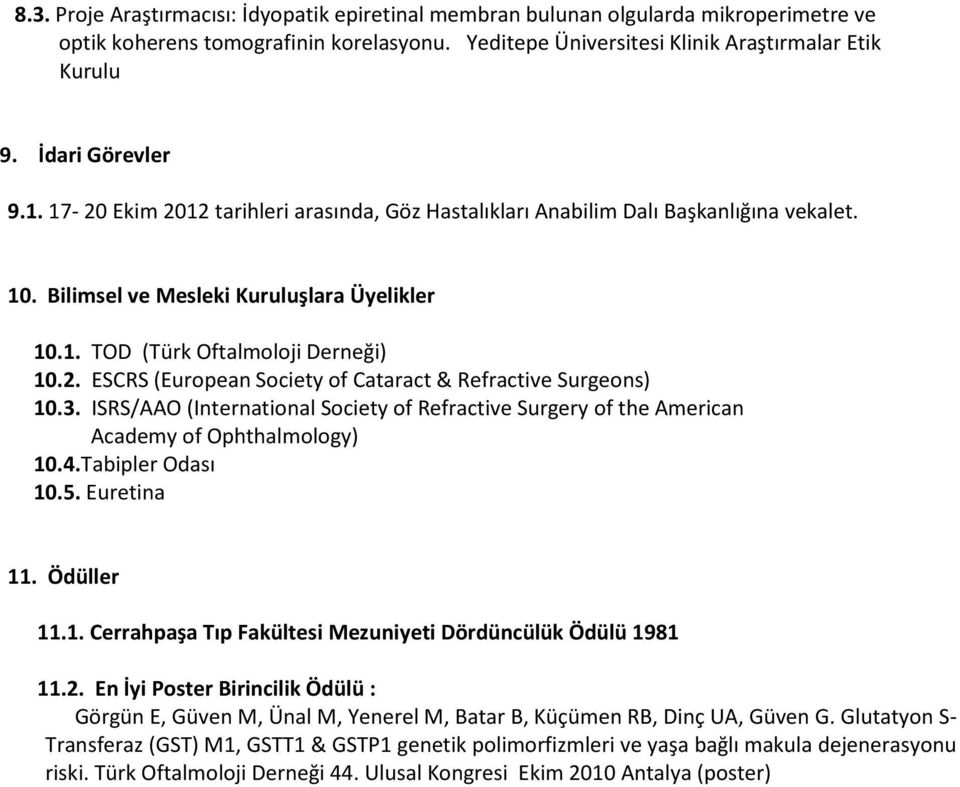 8.3. Proje Araştırmacısı: İdyopatik epiretinal membran bulunan olgularda mikroperimetre ve optik koherens tomografinin korelasyonu. Yeditepe Üniversitesi Klinik Araştırmalar Etik Kurulu

9. İdari Görevler

9.1. 17- 20 Ekim 2012 tarihleri arasında, Göz Hastalıkları Anabilim Dalı Başkanlığına vekalet.

10. Bilimsel ve Mesleki Kuruluşlara Üyelikler

10.1. TOD (Türk Oftalmoloji Derneği)
10.2. ESCRS (European Society of Cataract & Refractive Surgeons)
10.3. ISRS/AAO (International Society of Refractive Surgery of the American Academy of Ophthalmology)
10.4.Tabipler Odası
10.5. Euretina

11. Ödüller

11.1. Cerrahpaşa Tıp Fakültesi Mezuniyeti Dördüncülük Ödülü 1981

11.2. En İyi Poster Birincilik Ödülü :
Görgün E, Güven M, Ünal M, Yenerel M, Batar B, Küçümen RB, Dinç UA, Güven G. Glutatyon S-Transferaz (GST) M1, GSTT1 & GSTP1 genetik polimorfizmleri ve yaşa bağlı makula dejenerasyonu riski. Türk Oftalmoloji Derneği 44. Ulusal Kongresi Ekim 2010 Antalya (poster)